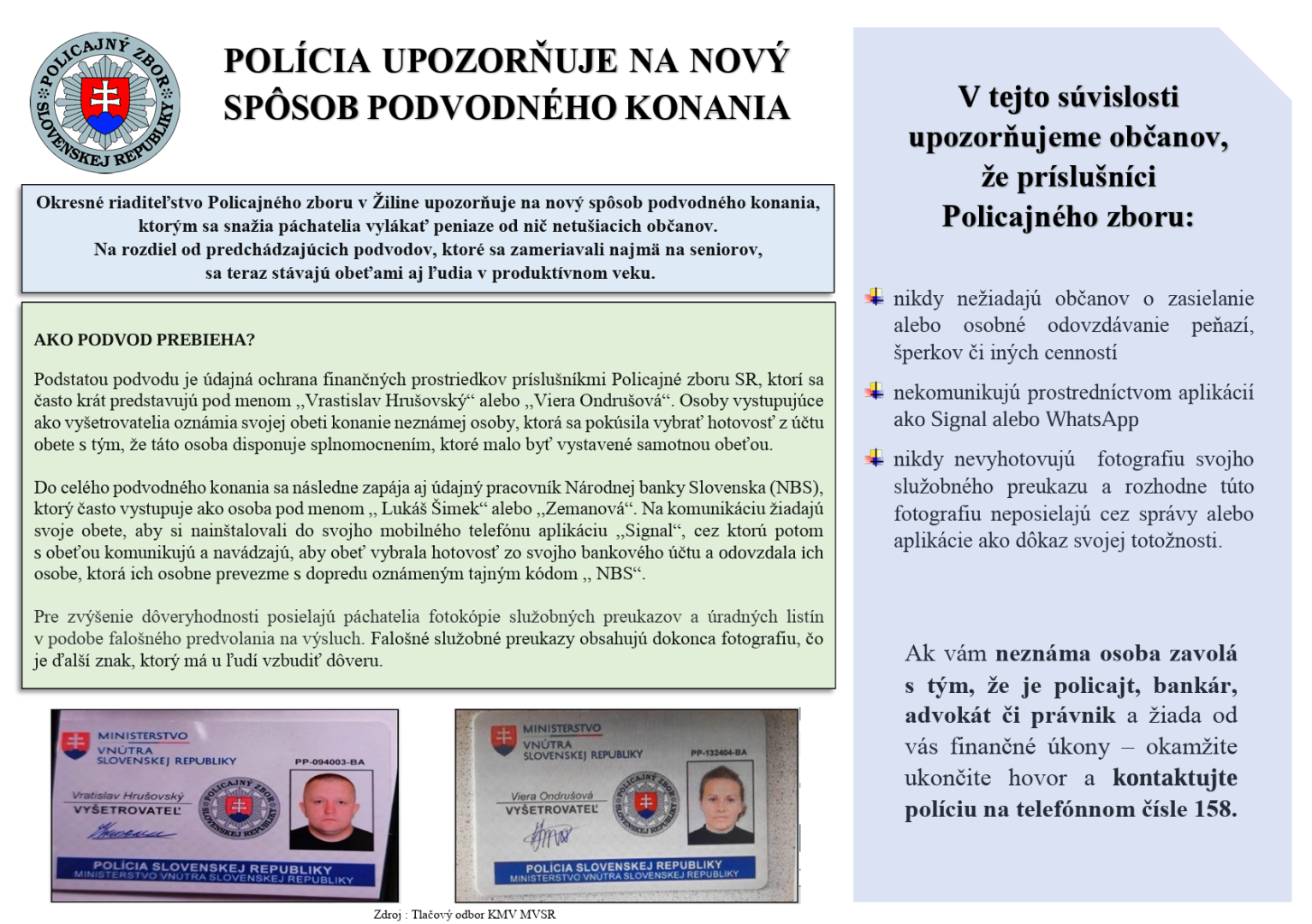 POLICAJNÝ ZBOR SLOVENSKEJ REPUBLIKY

POLÍCIA UPOZORŇUJE NA NOVÝ SPÔSOB PODVODNÉHO KONANIA

Okresné riaditeľstvo Policajného zboru v Žiline upozorňuje na nový spôsob podvodného konania, ktorým sa snažia páchatelia vylákať peniaze od nič netušiacich občanov. Na rozdiel od predchádzajúcich podvodov, ktoré sa zameriavali najmä na seniorov, sa teraz stávajú obeťami aj ľudia v produktívnom veku.

AKO PODVOD PREBIEHA?

Podstatou podvodu je údajná ochrana finančných prostriedkov príslušníkmi Policajné zboru SR, ktorí sa často krát predstavujú pod menom „Vrastislav Hrušovský“ alebo „Viera Ondrušová“. Osoby vystupujúce ako vyšetrovatelia oznámia svojej obeti konanie neznámej osoby, ktorá sa pokúsila vybrať hotovosť z účtu obete s tým, že táto osoba disponuje splnomocnením, ktoré malo byť vystavené samotnou obeťou.

Do celého podvodného konania sa následne zapája aj údajný pracovník Národnej banky Slovenska (NBS), ktorý často vystupuje ako osoba pod menom „ Lukáš Šimek“ alebo „Zemanová“. Na komunikáciu žiadajú svoje obete, aby si nainštalovali do svojho mobilného telefónu aplikáciu „Signal“, cez ktorú potom s obeťou komunikujú a navádzajú, aby obeť vybrala hotovosť zo svojho bankového účtu a odovzdala ich osobe, ktorá ich osobne prevezme s dopredu oznámeným tajným kódom „ NBS“.

Pre zvýšenie dôveryhodnosti posielajú páchatelia fotokópie služobných preukazov a úradných listín v podobe falošného predvolania na výsluch. Falošné služobné preukazy obsahujú dokonca fotografiu, čo je ďalší znak, ktorý má u ľudí vzbudiť dôveru.

MINISTERSTVO VNÚTRA SLOVENSKEJ REPUBLIKY
PP-094003-BA
Vratislav Hrušovský
VYŠETROVATEĽ
POLICAJNÝ ZBOR SLOVENSKEJ REPUBLIKY
POLÍCIA SLOVENSKEJ REPUBLIKY
MINISTERSTVO VNÚTRA SLOVENSKEJ REPUBLIKY

MINISTERSTVO VNÚTRA SLOVENSKEJ REPUBLIKY
PP-132404-BA
Viera Ondrušová
VYŠETROVATEĽ
POLICAJNÝ ZBOR SLOVENSKEJ REPUBLIKY
POLÍCIA SLOVENSKEJ REPUBLIKY
MINISTERSTVO VNÚTRA SLOVENSKEJ REPUBLIKY

Zdroj : Tlačový odbor KMV MVSR

V tejto súvislosti upozorňujeme občanov, že príslušníci Policajného zboru:

nikdy nežiadajú občanov o zasielanie alebo osobné odovzdávanie peňazí, šperkov či iných cenností

nekomunikujú prostredníctvom aplikácií ako Signal alebo WhatsApp

nikdy nevyhotovujú fotografiu svojho služobného preukazu a rozhodne túto fotografiu neposielajú cez správy alebo aplikácie ako dôkaz svojej totožnosti.

Ak vám neznáma osoba zavolá s tým, že je policajt, bankár, advokát či právnik a žiada od vás finančné úkony – okamžite ukončite hovor a kontaktujte políciu na telefónnom čísle 158.